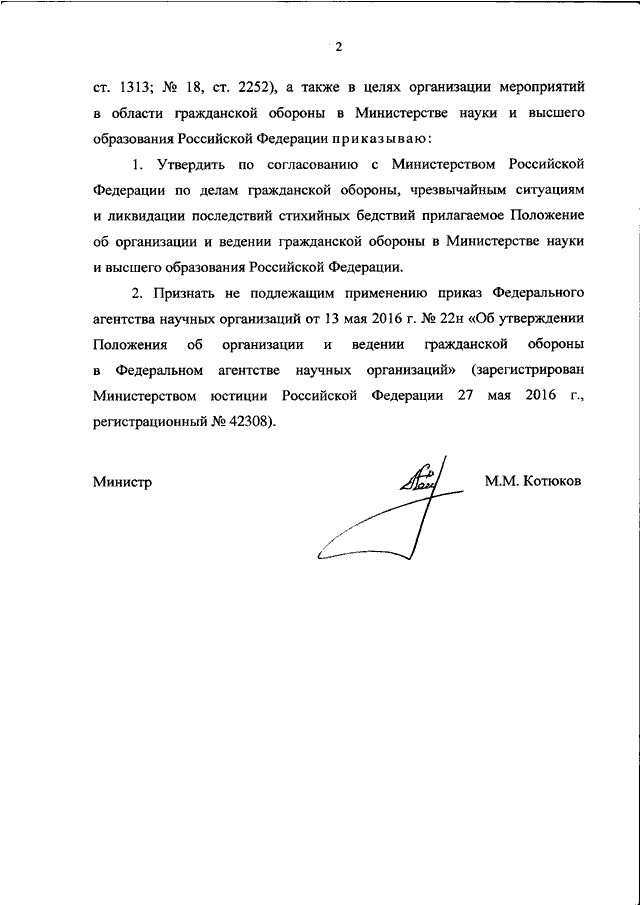 2

ст. 1313; № 18, ст. 2252), а также в целях организации мероприятий в области гражданской обороны в Министерстве науки и высшего образования Российской Федерации приказываю:

1. Утвердить по согласованию с Министерством Российской Федерации по делам гражданской обороны, чрезвычайным ситуациям и ликвидации последствий стихийных бедствий прилагаемое Положение об организации и ведении гражданской обороны в Министерстве науки и высшего образования Российской Федерации.

2. Признать не подлежащим применению приказ Федерального агентства научных организаций от 13 мая 2016 г. № 22н «Об утверждении Положения об организации и ведении гражданской обороны в Федеральном агентстве научных организаций» (зарегистрирован Министерством юстиции Российской Федерации 27 мая 2016 г., регистрационный № 42308).

Министр М.М. Котюков